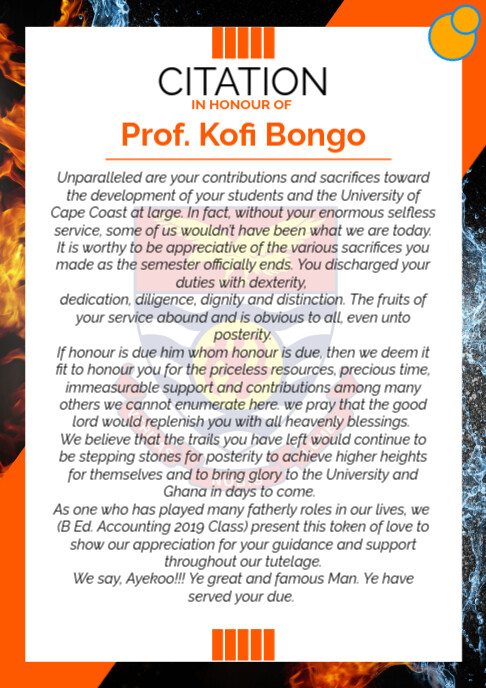 CITATION
IN HONOUR OF
Prof. Kofi Bongo

Unparalleled are your contributions and sacrifices toward the development of your students and the University of Cape Coast at large. In fact, without your enormous selfless service, some of us wouldn't have been what we are today. It is worthy to be appreciative of the various sacrifices you made as the semester officially ends. You discharged your duties with dexterity,
dedication, diligence, dignity and distinction. The fruits of your service abound and is obvious to all, even unto posterity.
If honour is due him whom honour is due, then we deem it fit to honour you for the priceless resources, precious time, immeasurable support and contributions among many others we cannot enumerate here. we pray that the good lord would replenish you with all heavenly blessings.
We believe that the trails you have left would continue to be stepping stones for posterity to achieve higher heights for themselves and to bring glory to the University and Ghana in days to come.
As one who has played many fatherly roles in our lives, we (B Ed. Accounting 2019 Class) present this token of love to show our appreciation for your guidance and support throughout our tutelage.
We say, Ayekoo!!! Ye great and famous Man. Ye have served your due.